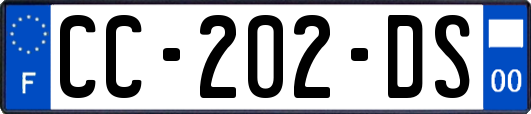 F

CC-202-DS

00